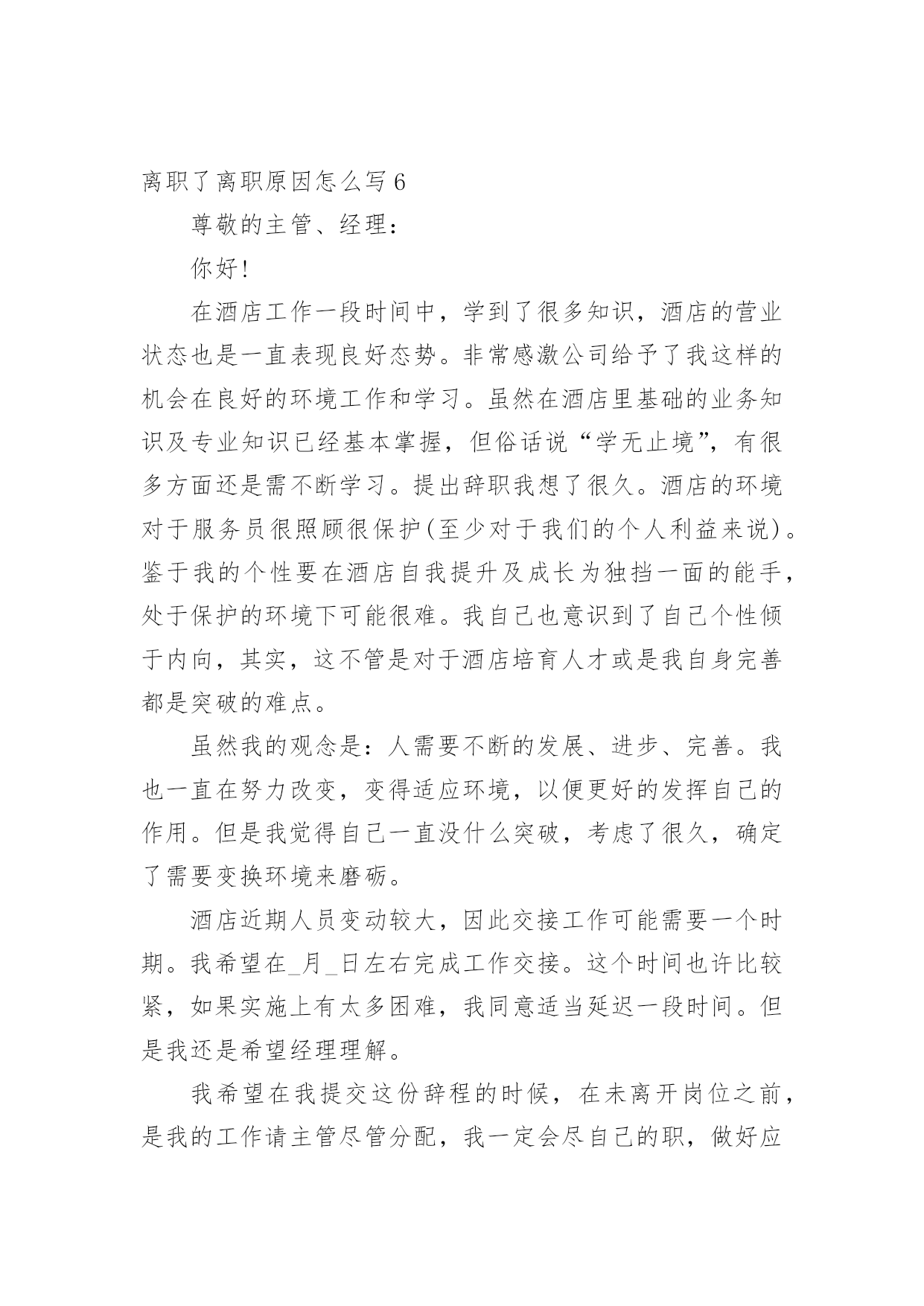 离职了离职原因怎么写 6

尊敬的主管、经理：

你好！

在酒店工作一段时间中，学到了很多知识，酒店的营业状态也是一直表现良好态势。非常感激公司给予了我这样的机会在良好的环境工作和学习。虽然在酒店里基础的业务知识及专业知识已经基本掌握，但俗话说“学无止境”，有很多方面还是需不断学习。提出辞职我想了很久。酒店的环境对于服务员很照顾很保护(至少对于我们的个人利益来说)。鉴于我的个性要在酒店自我提升及成长为独挡一面的能手，处于保护的环境下可能很难。我自己也意识到了自己个性倾于内向，其实，这不管是对于酒店培育人才或是我自身完善都是突破的难点。

虽然我的观念是：人需要不断的发展、进步、完善。我也一直在努力改变，变得适应环境，以便更好的发挥自己的作用。但是我觉得自己一直没什么突破，考虑了很久，确定了需要变换环境来磨砺。

酒店近期人员变动较大，因此交接工作可能需要一个时期。我希望在_月_日左右完成工作交接。这个时间也许比较紧，如果实施上有太多困难，我同意适当延迟一段时间。但是我还是希望经理理解。

我希望在我提交这份辞程的时候，在未离开岗位之前，是我的工作请主管尽管分配，我一定会尽自己的职，做好应